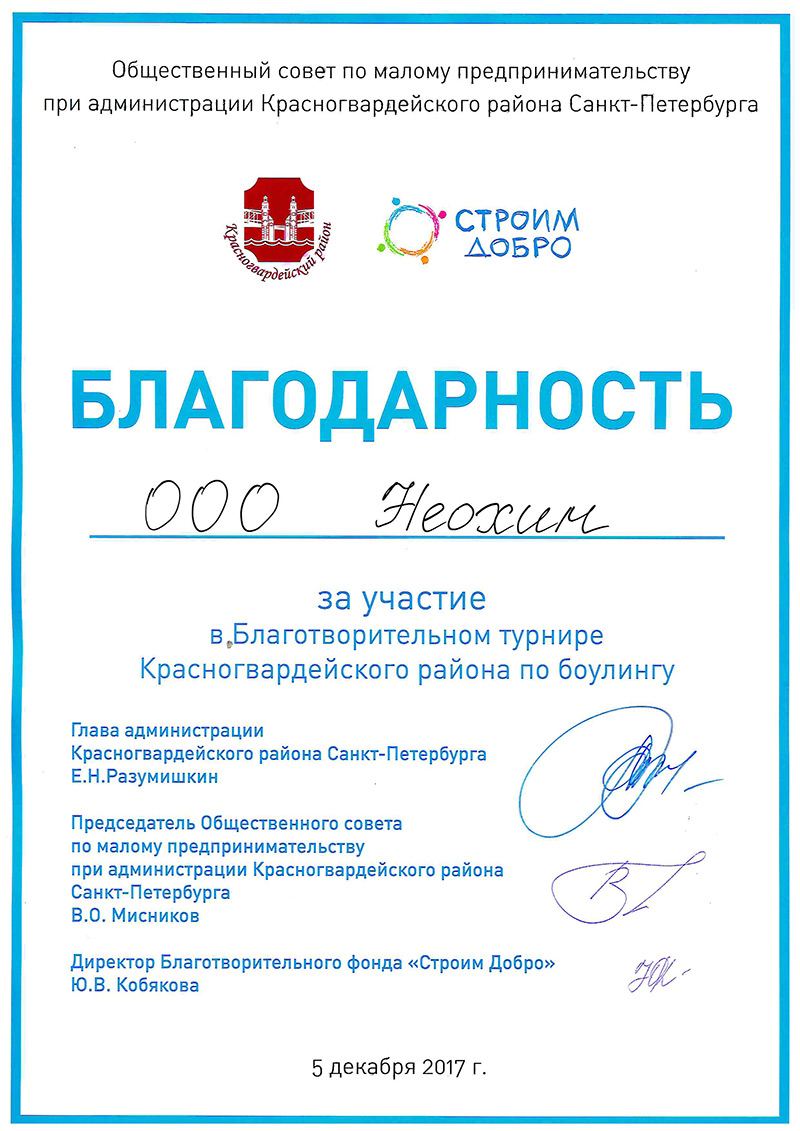 Общественный совет по малому предпринимательству при администрации Красногвардейского района Санкт-Петербурга

Красногвардейский район

СТРОИМ ДОБРО

БЛАГОДАРНОСТЬ

ООО Неохим

за участие
в Благотворительном турнире
Красногвардейского района по боулингу

Глава администрации
Красногвардейского района Санкт-Петербурга
Е.Н.Разумишкин

Председатель Общественного совета
по малому предпринимательству
при администрации Красногвардейского района
Санкт-Петербурга
В.О. Мисников

Директор Благотворительного фонда «Строим Добро»
Ю.В. Кобякова

5 декабря 2017 г.